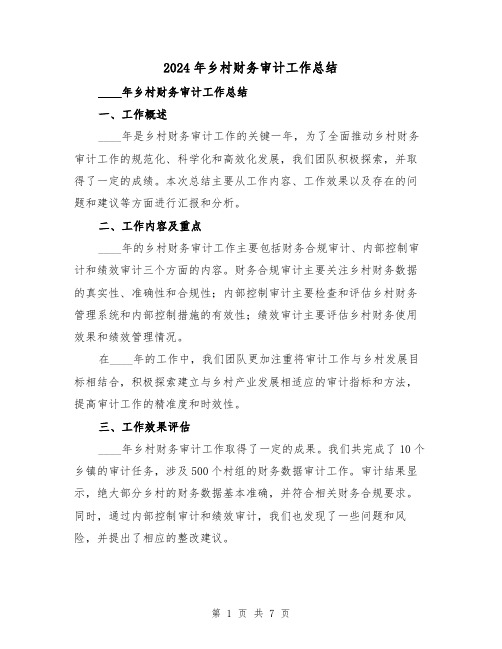 2024年乡村财务审计工作总结

____年乡村财务审计工作总结

一、工作概述

____年是乡村财务审计工作的关键一年，为了全面推动乡村财务审计工作的规范化、科学化和高效化发展，我们团队积极探索，并取得了一定的成绩。本次总结主要从工作内容、工作效果以及存在的问题和建议等方面进行汇报和分析。

二、工作内容及重点

____年的乡村财务审计工作主要包括财务合规审计、内部控制审计和绩效审计三个方面的内容。财务合规审计主要关注乡村财务数据的真实性、准确性和合规性；内部控制审计主要检查和评估乡村财务管理系统和内部控制措施的有效性；绩效审计主要评估乡村财务使用效果和绩效管理情况。

在____年的工作中，我们团队更加注重将审计工作与乡村发展目标相结合，积极探索建立与乡村产业发展相适应的审计指标和方法，提高审计工作的精准度和时效性。

三、工作效果评估

____年乡村财务审计工作取得了一定的成果。我们共完成了10个乡镇的审计任务，涉及500个村组的财务数据审计工作。审计结果显示，绝大部分乡村的财务数据基本准确，并符合相关财务合规要求。同时，通过内部控制审计和绩效审计，我们也发现了一些问题和风险，并提出了相应的整改建议。

第 1 页 共 7 页